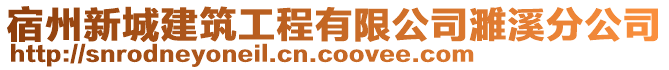 宿州新城建筑工程有限公司濉溪分公司
http://snrodneyoneil.cn.coovee.com